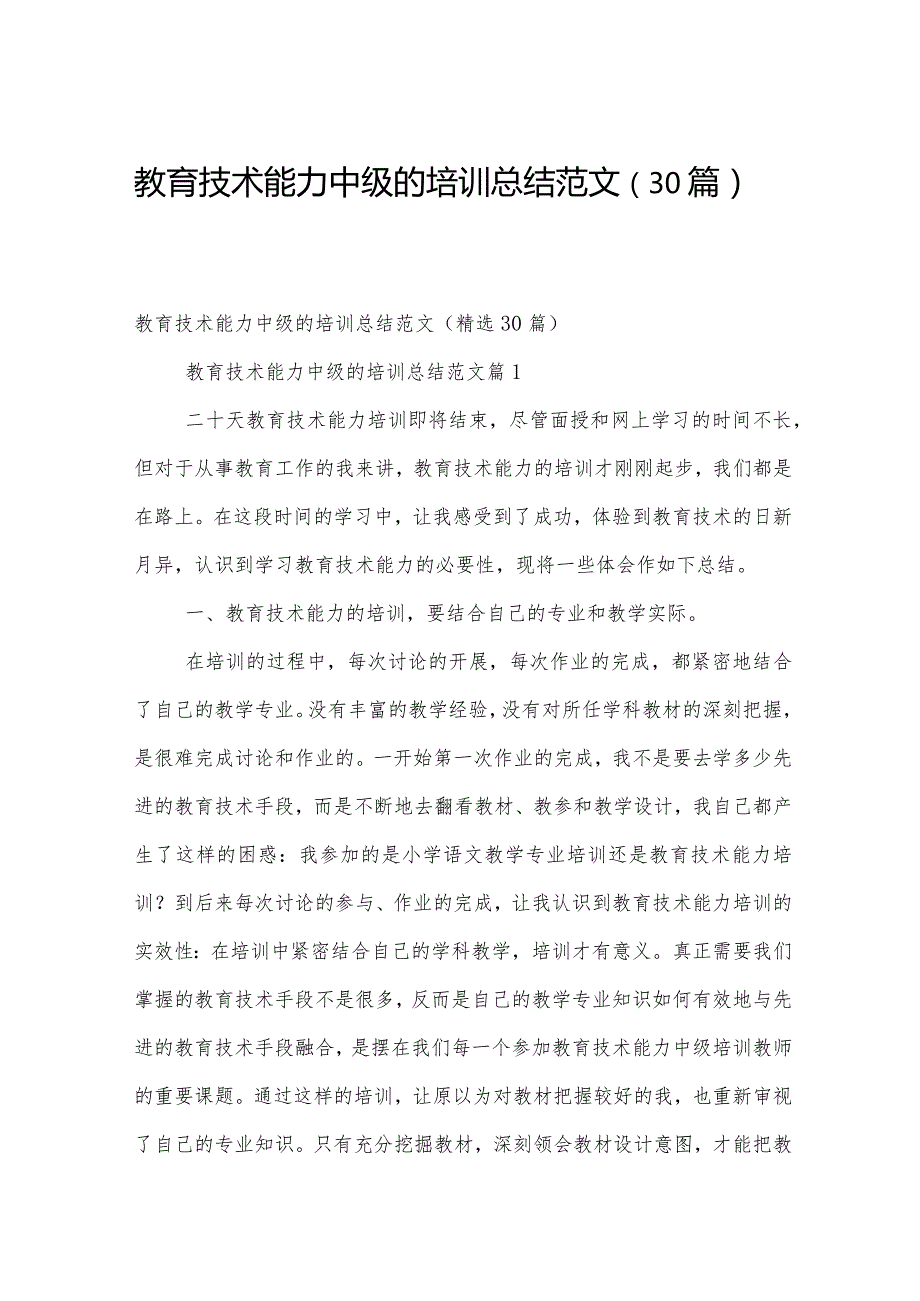 教育技术能力中级的培训总结范文（30篇）

教育技术能力中级的培训总结范文（精选30篇）

教育技术能力中级的培训总结范文篇1

二十天教育技术能力培训即将结束，尽管面授和网上学习的时间不长，但对于从事教育工作的我来讲，教育技术能力的培训才刚刚起步，我们都是在路上。在这段时间的学习中，让我感受到了成功，体验到教育技术的日新月异，认识到学习教育技术能力的必要性，现将一些体会作如下总结。

一、教育技术能力的培训，要结合自己的专业和教学实际。

在培训的过程中，每次讨论的开展，每次作业的完成，都紧密地结合了自己的教学专业。没有丰富的教学经验，没有对所任学科教材的深刻把握，是很难完成讨论和作业的。一开始第一次作业的完成，我不是要去学多少先进的教育技术手段，而是不断地去翻看教材、教参和教学设计，我自己都产生了这样的困惑：我参加的是小学语文教学专业培训还是教育技术能力培训？到后来每次讨论的参与、作业的完成，让我认识到教育技术能力培训的实效性：在培训中紧密结合自己的学科教学，培训才有意义。真正需要我们掌握的教育技术手段不是很多，反而是自己的教学专业知识如何有效地与先进的教育技术手段融合，是摆在我们每一个参加教育技术能力中级培训教师的重要课题。通过这样的培训，让原以为对教材把握较好的我，也重新审视了自己的专业知识。只有充分挖掘教材，深刻领会教材设计意图，才能把教